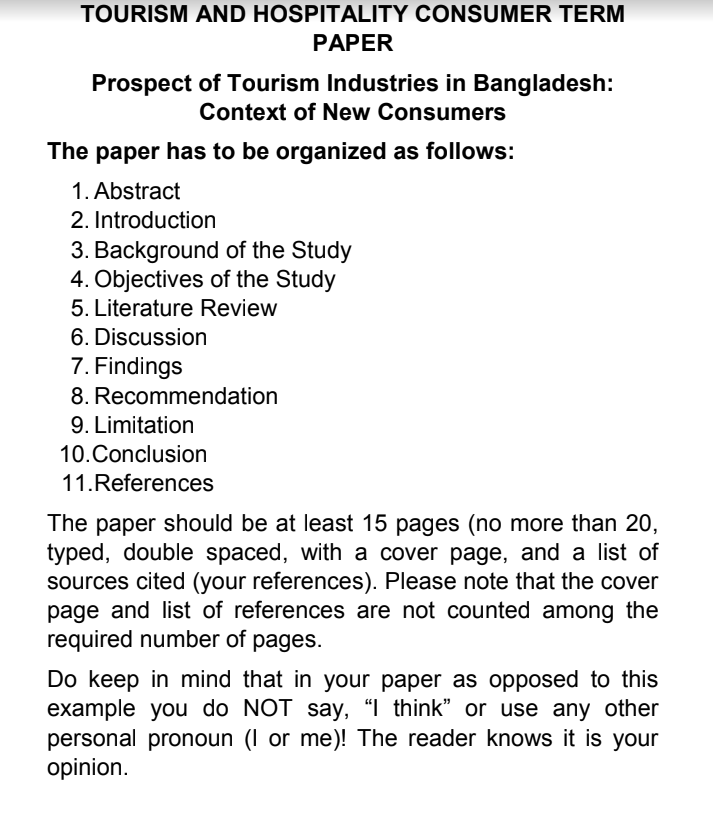 TOURISM AND HOSPITALITY CONSUMER TERM PAPER

Prospect of Tourism Industries in Bangladesh: Context of New Consumers

The paper has to be organized as follows:

1. Abstract
2. Introduction
3. Background of the Study
4. Objectives of the Study
5. Literature Review
6. Discussion
7. Findings
8. Recommendation
9. Limitation
10. Conclusion
11. References

The paper should be at least 15 pages (no more than 20, typed, double spaced, with a cover page, and a list of sources cited (your references). Please note that the cover page and list of references are not counted among the required number of pages.

Do keep in mind that in your paper as opposed to this example you do NOT say, “I think” or use any other personal pronoun (I or me)! The reader knows it is your opinion.